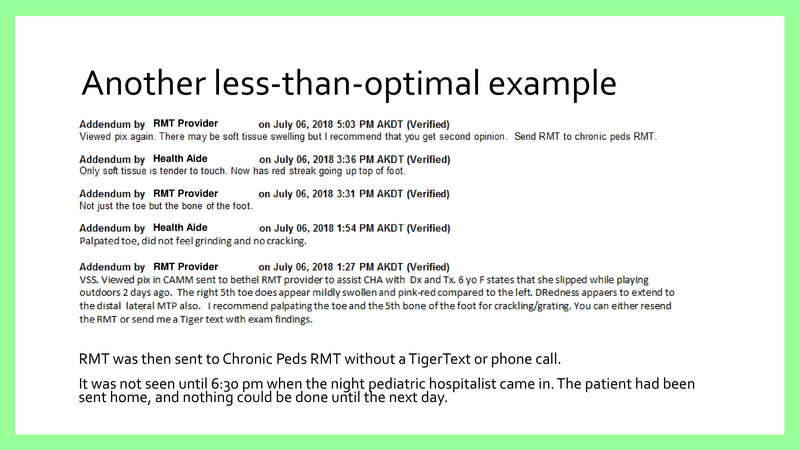 Another less-than-optimal example

Addendum by RMT Provider on July 06, 2018 5:03 PM AKDT (Verified)
Viewed pix again. There may be soft tissue swelling but I recommend that you get second opinion. Send RMT to chronic peds RMT.

Addendum by Health Aide on July 06, 2018 3:36 PM AKDT (Verified)
Only soft tissue is tender to touch. Now has red streak going up top of foot.

Addendum by RMT Provider on July 06, 2018 3:31 PM AKDT (Verified)
Not just the toe but the bone of the foot.

Addendum by Health Aide on July 06, 2018 1:54 PM AKDT (Verified)
Palpated toe, did not feel grinding and no cracking.

Addendum by RMT Provider on July 06, 2018 1:27 PM AKDT (Verified)
VSS. Viewed pix in CAMM sent to bethel RMT provider to assist CHA with Dx and Tx. 6 yo F states that she slipped while playing outdoors 2 days ago. The right 5th toe does appear mildly swollen and pink-red compared to the left. DRedness appaers to extend to the distal lateral MTP also. I recommend palpating the toe and the 5th bone of the foot for crackling/grating. You can either resend the RMT or send me a Tiger text with exam findings.

RMT was then sent to Chronic Peds RMT without a TigerText or phone call.

It was not seen until 6:30 pm when the night pediatric hospitalist came in. The patient had been sent home, and nothing could be done until the next day.